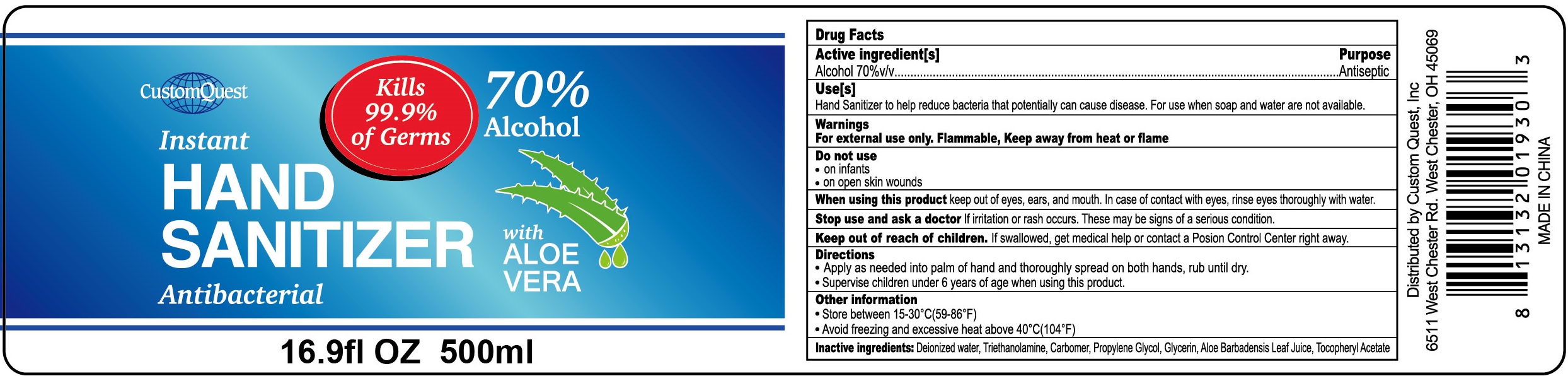 CustomQuest

Kills 99.9% of Germs

70% Alcohol

Instant

HAND SANITIZER

Antibacterial

with ALOE VERA

16.9fl OZ 500ml

Drug Facts

Active ingredient[s] Purpose

Alcohol 70%v/v Antiseptic

Use[s]

Hand Sanitizer to help reduce bacteria that potentially can cause disease. For use when soap and water are not available.

Warnings

For external use only. Flammable, Keep away from heat or flame

Do not use

• on infants
• on open skin wounds

When using this product keep out of eyes, ears, and mouth. In case of contact with eyes, rinse eyes thoroughly with water.

Stop use and ask a doctor If irritation or rash occurs. These may be signs of a serious condition.

Keep out of reach of children. If swallowed, get medical help or contact a Posion Control Center right away.

Directions

• Apply as needed into palm of hand and thoroughly spread on both hands, rub until dry.
• Supervise children under 6 years of age when using this product.

Other information

• Store between 15-30°C(59-86°F)
• Avoid freezing and excessive heat above 40°C(104°F)

Inactive ingredients: Deionized water, Triethanolamine, Carbomer, Propylene Glycol, Glycerin, Aloe Barbadensis Leaf Juice, Tocopheryl Acetate

Distributed by Custom Quest, Inc
6511 West Chester Rd. West Chester, OH 45069

8 13132 01930 3

MADE IN CHINA